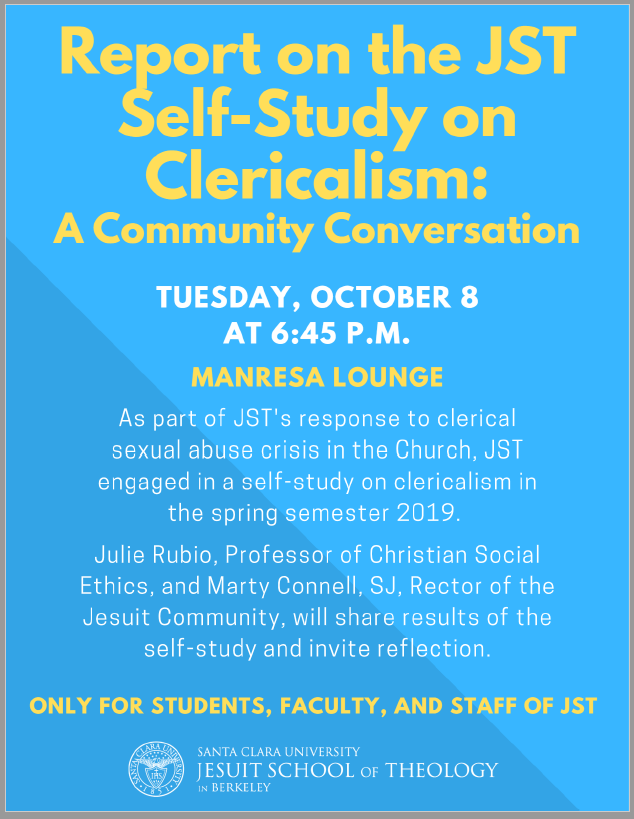 Report on the JST Self-Study on Clericalism:
A Community Conversation

TUESDAY, OCTOBER 8
AT 6:45 P.M.

MANRESA LOUNGE

As part of JST's response to clerical sexual abuse crisis in the Church, JST engaged in a self-study on clericalism in the spring semester 2019.

Julie Rubio, Professor of Christian Social Ethics, and Marty Connell, SJ, Rector of the Jesuit Community, will share results of the self-study and invite reflection.

ONLY FOR STUDENTS, FACULTY, AND STAFF OF JST

SANTA CLARA UNIVERSITY
JESUIT SCHOOL OF THEOLOGY
IN BERKELEY